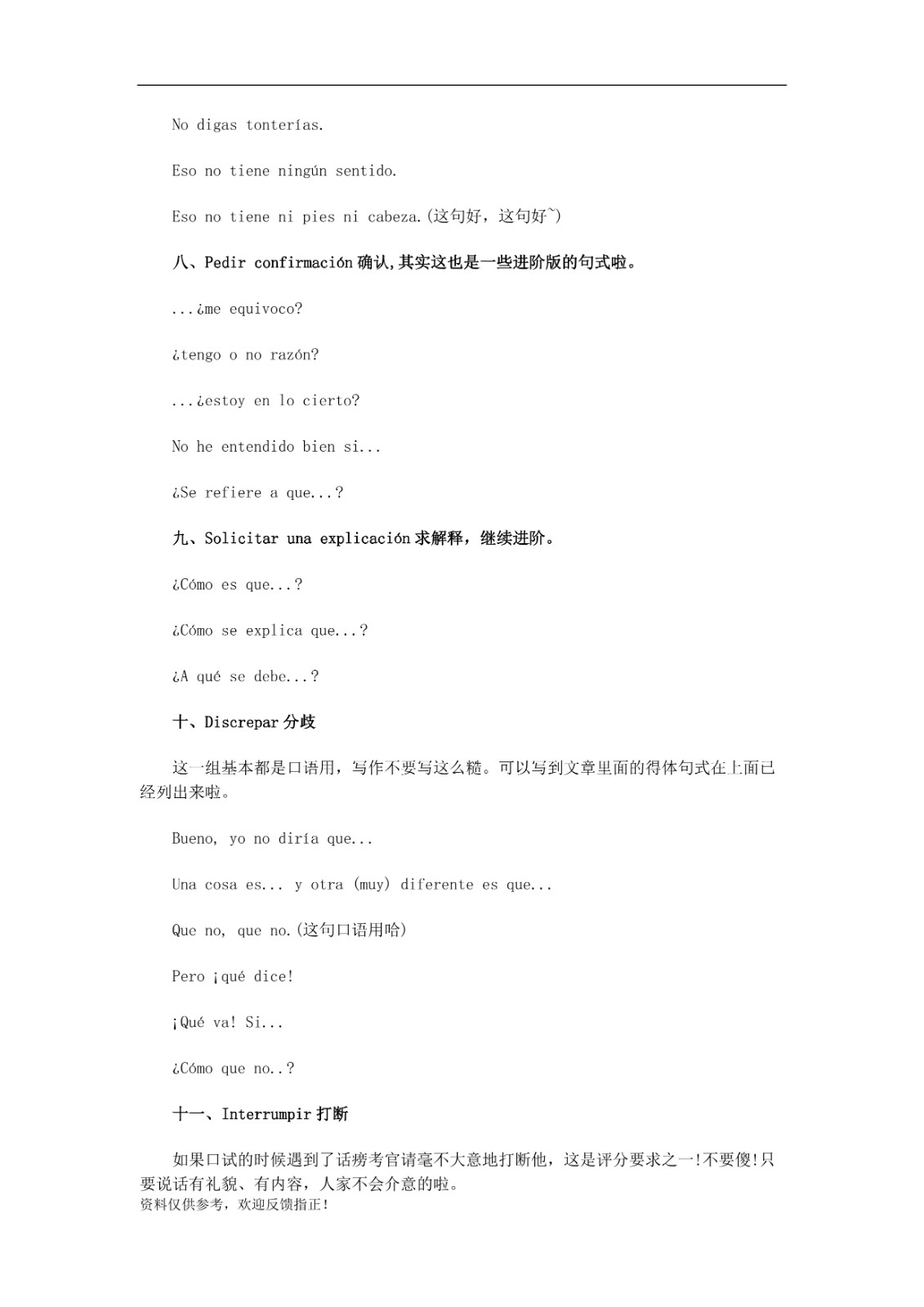 No digas tonterías.

Eso no tiene ningún sentido.

Eso no tiene ni pies ni cabeza.(这句好，这句好~)

八、Pedir confirmación 确认,其实这也是一些进阶版的句式啦。

...¿me equivoco?

¿tengo o no razón?

...¿estoy en lo cierto?

No he entendido bien si...

¿Se refiere a que...?

九、Solicitar una explicación 求解释，继续进阶。

¿Cómo es que...?

¿Cómo se explica que...?

¿A qué se debe...?

十、Discrepar 分歧

这一组基本都是口语用，写作不要写这么糙。可以写到文章里面的得体句式在上面已经列出来啦。

Bueno, yo no diría que...

Una cosa es... y otra (muy) diferente es que...

Que no, que no.(这句口语用哈)

Pero ¡qué dice!

¡Qué va! Si...

¿Cómo que no..?

十一、Interrumpir 打断

如果口试的时候遇到了话痨考官请毫不大意地打断他，这是评分要求之一!不要傻!只要说话有礼貌、有内容，人家不会介意的啦。

资料仅供参考，欢迎反馈指正!